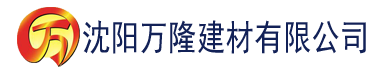 万 沈阳万隆建材有限公司